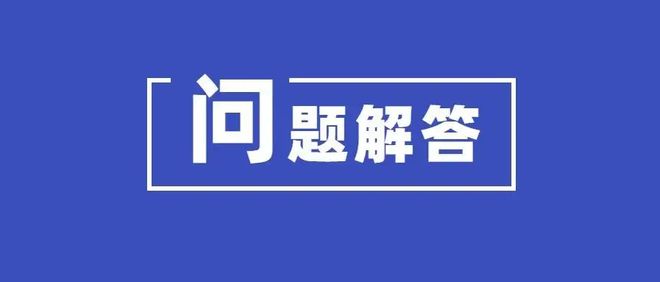 问题解答